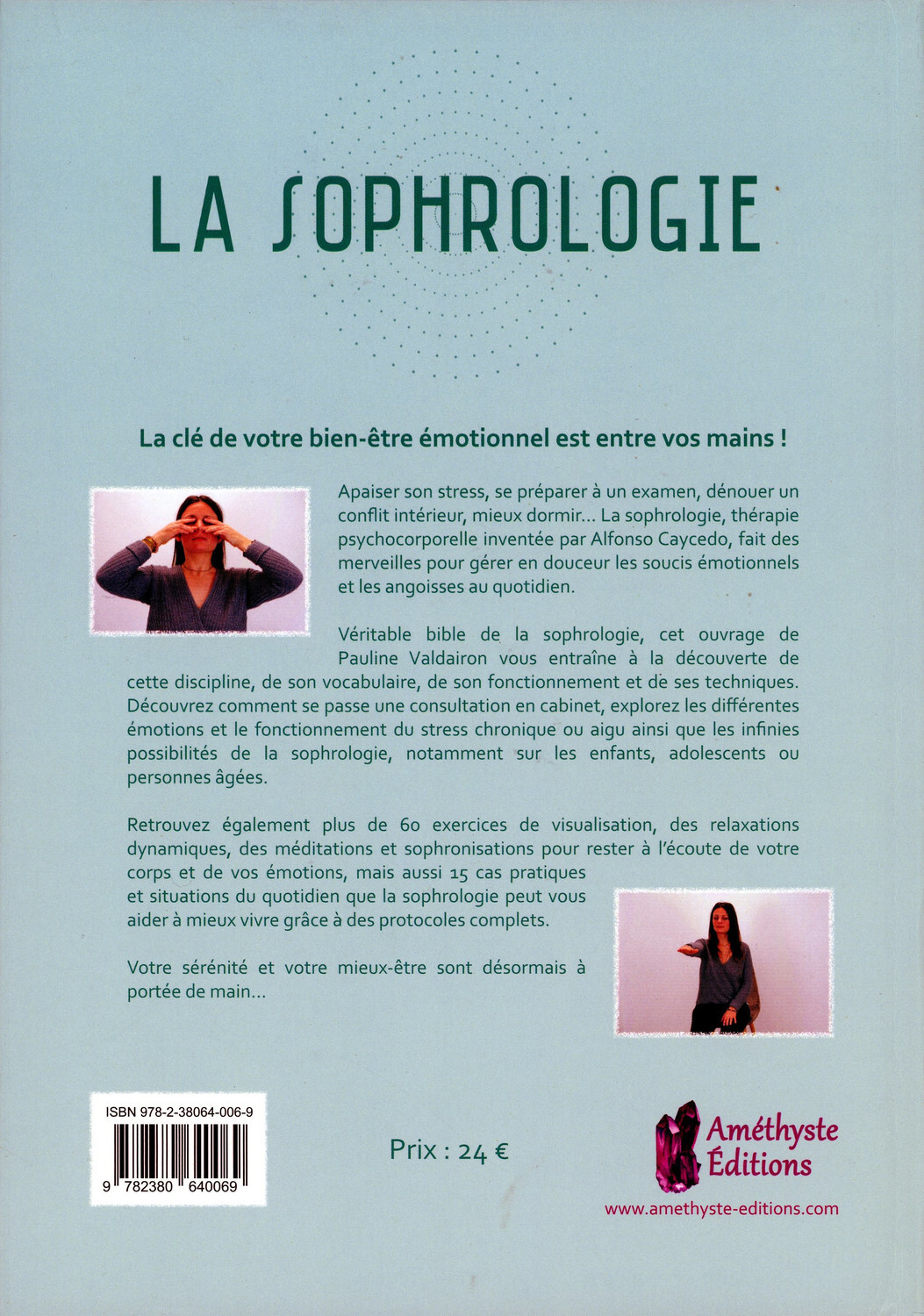 LA SOPHROLOGIE

La clé de votre bien-être émotionnel est entre vos mains !

Apaiser son stress, se préparer à un examen, dénouer un conflit intérieur, mieux dormir... La sophrologie, thérapie psychocorporelle inventée par Alfonso Caycedo, fait des merveilles pour gérer en douceur les soucis émotionnels et les angoisses au quotidien.

Véritable bible de la sophrologie, cet ouvrage de Pauline Valdairon vous entraîne à la découverte de cette discipline, de son vocabulaire, de son fonctionnement et de ses techniques. Découvrez comment se passe une consultation en cabinet, explorez les différentes émotions et le fonctionnement du stress chronique ou aigu ainsi que les infinies possibilités de la sophrologie, notamment sur les enfants, adolescents ou personnes âgées.

Retrouvez également plus de 60 exercices de visualisation, des relaxations dynamiques, des méditations et sophronisations pour rester à l'écoute de votre corps et de vos émotions, mais aussi 15 cas pratiques et situations du quotidien que la sophrologie peut vous aider à mieux vivre grâce à des protocoles complets.

Votre sérénité et votre mieux-être sont désormais à portée de main...

ISBN 978-2-38064-006-9

9 782380 640069

Prix : 24 €

Améthyste Éditions

www.amethyste-editions.com